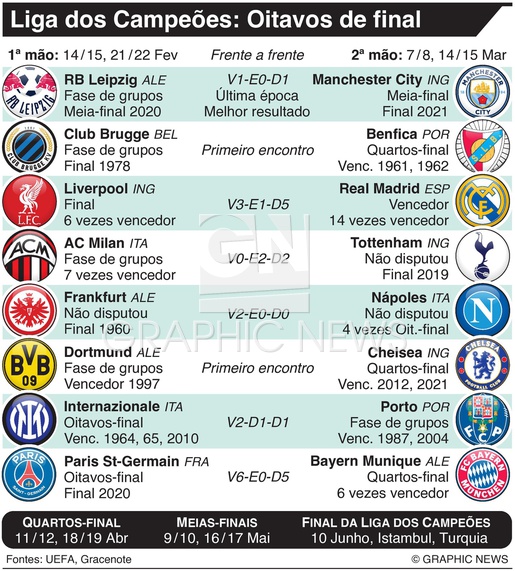 Liga dos Campeões: Oitavos de final

1ª mão: 14/15, 21/22 Fev
Frente a frente
2ª mão: 7/8, 14/15 Mar

RB LEIPZIG

RB Leipzig ALE
Fase de grupos
Meia-final 2020

V1-E0-D1
Última época
Melhor resultado

Manchester City ING
Meia-final
Final 2021

MANCHESTER CITY

CLUB BRUGGE K.V.

Club Brugge BEL
Fase de grupos
Final 1978

Primeiro encontro

Benfica POR
Quartos-final
Venc. 1961, 1962

S.L.B.

L.F.C.

Liverpool ING
Final
6 vezes vencedor

V3-E1-D5

Real Madrid ESP
Vencedor
14 vezes vencedor

ACM

AC Milan ITA
Fase de grupos
7 vezes vencedor

V0-E2-D2

Tottenham ING
Não disputou
Final 2019

Frankfurt ALE
Não disputou
Final 1960

V2-E0-D0

Nápoles ITA
Não disputou
4 vezes Oit.-final

N

BVB 09

Dortmund ALE
Fase de grupos
Vencedor 1997

Primeiro encontro

Chelsea ING
Quartos-final
Venc. 2012, 2021

CHELSEA FOOTBALL CLUB

Internazionale ITA
Oitavos-final
Venc. 1964, 65, 2010

V2-D1-D1

Porto POR
Fase de grupos
Venc. 1987, 2004

FCP

PARIS SAINT-GERMAIN

Paris St-Germain FRA
Oitavos-final
Final 2020

V6-E0-D5

Bayern Munique ALE
Quartos-final
6 vezes vencedor

FC BAYERN MÜNCHEN

GN
GRAPHIC NEWS

QUARTOS-FINAL
11/12, 18/19 Abr

MEIAS-FINAIS
9/10, 16/17 Mai

FINAL DA LIGA DOS CAMPEÕES
10 Junho, Istambul, Turquia

Fontes: UEFA, Gracenote
© GRAPHIC NEWS